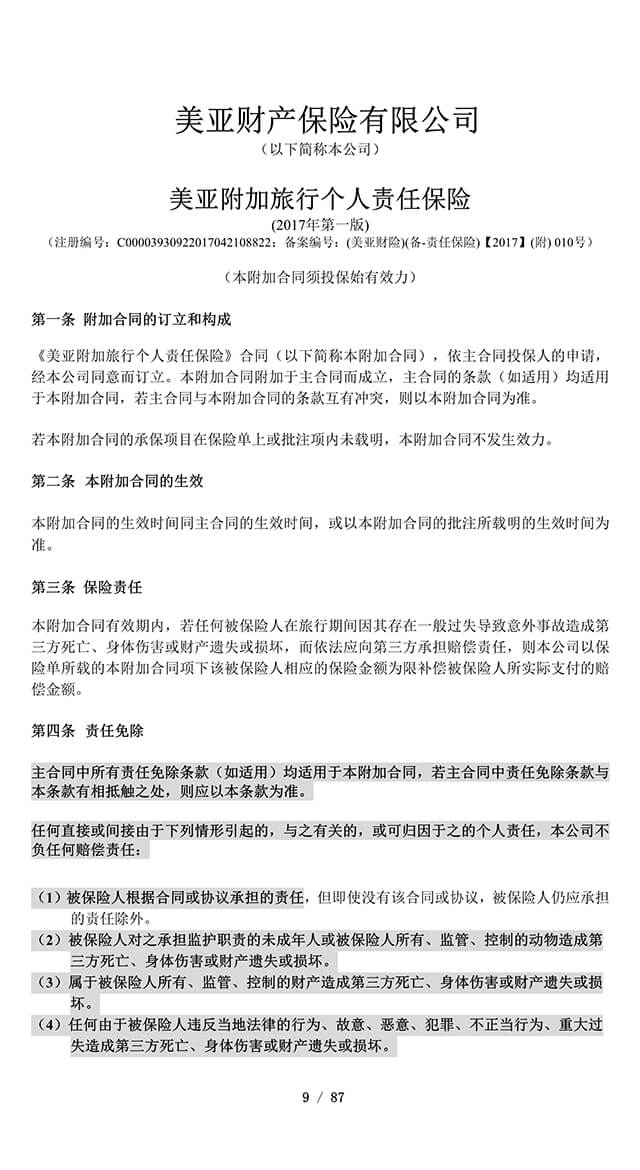 美亚财产保险有限公司
（以下简称本公司）

美亚附加旅行个人责任保险
(2017年第一版)
（注册编号：C00003930922017042108822；备案编号：(美亚财险)(备-责任保险)【2017】(附) 010号）

（本附加合同须投保始有效力）

第一条 附加合同的订立和构成

《美亚附加旅行个人责任保险》合同（以下简称本附加合同），依主合同投保人的申请，经本公司同意而订立。本附加合同附加于主合同而成立，主合同的条款（如适用）均适用于本附加合同，若主合同与本附加合同的条款互有冲突，则以本附加合同为准。

若本附加合同的承保项目在保险单上或批注项内未载明，本附加合同不发生效力。

第二条 本附加合同的生效

本附加合同的生效时间同主合同的生效时间，或以本附加合同的批注所载明的生效时间为准。

第三条 保险责任

本附加合同有效期内，若任何被保险人在旅行期间因其存在一般过失导致意外事故造成第三方死亡、身体伤害或财产遗失或损坏，而依法应向第三方承担赔偿责任，则本公司以保险单所载的本附加合同项下该被保险人相应的保险金额为限补偿被保险人所实际支付的赔偿金额。

第四条 责任免除

主合同中所有责任免除条款（如适用）均适用于本附加合同，若主合同中责任免除条款与本条款有相抵触之处，则应以本条款为准。

任何直接或间接由于下列情形引起的，与之有关的，或可归因于之的个人责任，本公司不负任何赔偿责任：

（1）被保险人根据合同或协议承担的责任，但即使没有该合同或协议，被保险人仍应承担的责任除外。
（2）被保险人对之承担监护职责的未成年人或被保险人所有、监管、控制的动物造成第三方死亡、身体伤害或财产遗失或损坏。
（3）属于被保险人所有、监管、控制的财产造成第三方死亡、身体伤害或财产遗失或损坏。
（4）任何由于被保险人违反当地法律的行为、故意、恶意、犯罪、不正当行为、重大过失造成第三方死亡、身体伤害或财产遗失或损坏。

9 / 87